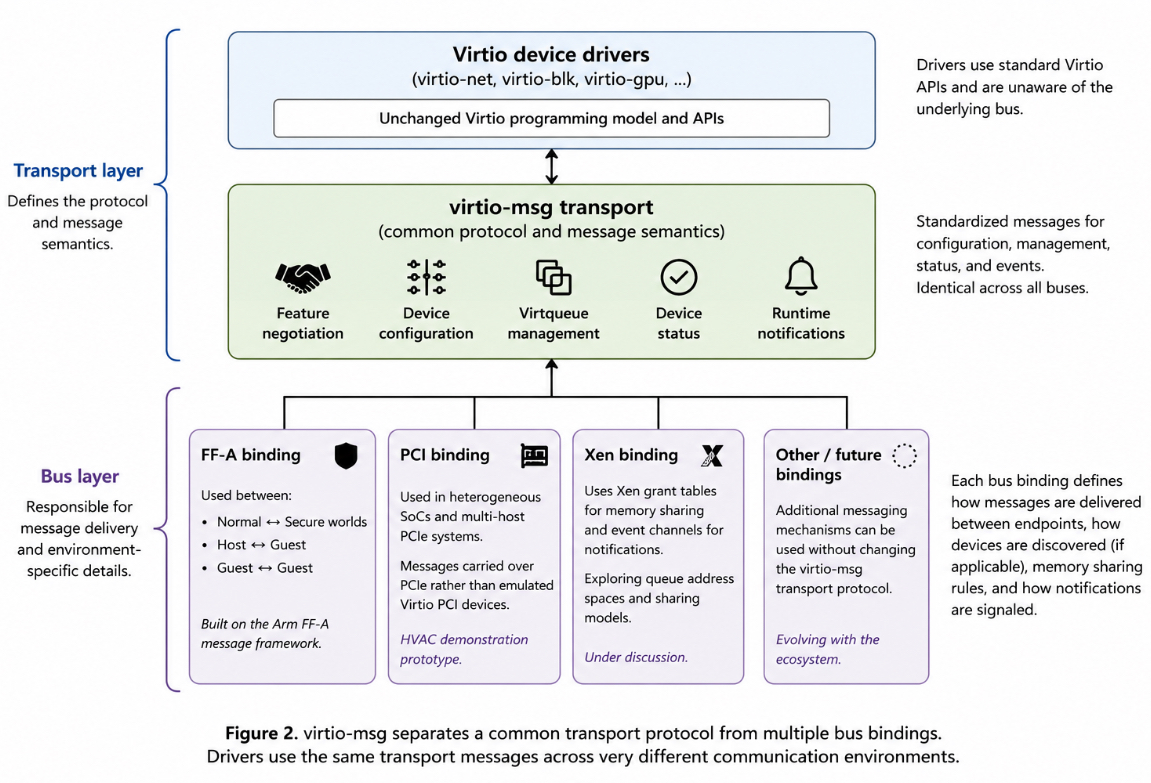 Transport layer
Defines the protocol and message semantics.

Virtio device drivers
(virtio-net, virtio-blk, virtio-gpu, ...)

Unchanged Virtio programming model and APIs

Drivers use standard Virtio APIs and are unaware of the underlying bus.

virtio-msg transport
(common protocol and message semantics)

Feature negotiation

Device configuration

Virtqueue management

Device status

Runtime notifications

Standardized messages for configuration, management, status, and events.
Identical across all buses.

Bus layer
Responsible for message delivery and environment-specific details.

FF-A binding

Used between:
• Normal ↔ Secure worlds
• Host ↔ Guest
• Guest ↔ Guest

Built on the Arm FF-A message framework.

PCI binding

Used in heterogeneous SoCs and multi-host PCIe systems.

Messages carried over PCIe rather than emulated Virtio PCI devices.

HVAC demonstration prototype.

Xen binding

Uses Xen grant tables for memory sharing and event channels for notifications.

Exploring queue address spaces and sharing models.

Under discussion.

Other / future bindings

Additional messaging mechanisms can be used without changing the virtio-msg transport protocol.

Evolving with the ecosystem.

Each bus binding defines how messages are delivered between endpoints, how devices are discovered (if applicable), memory sharing rules, and how notifications are signaled.

Figure 2. virtio-msg separates a common transport protocol from multiple bus bindings.
Drivers use the same transport messages across very different communication environments.